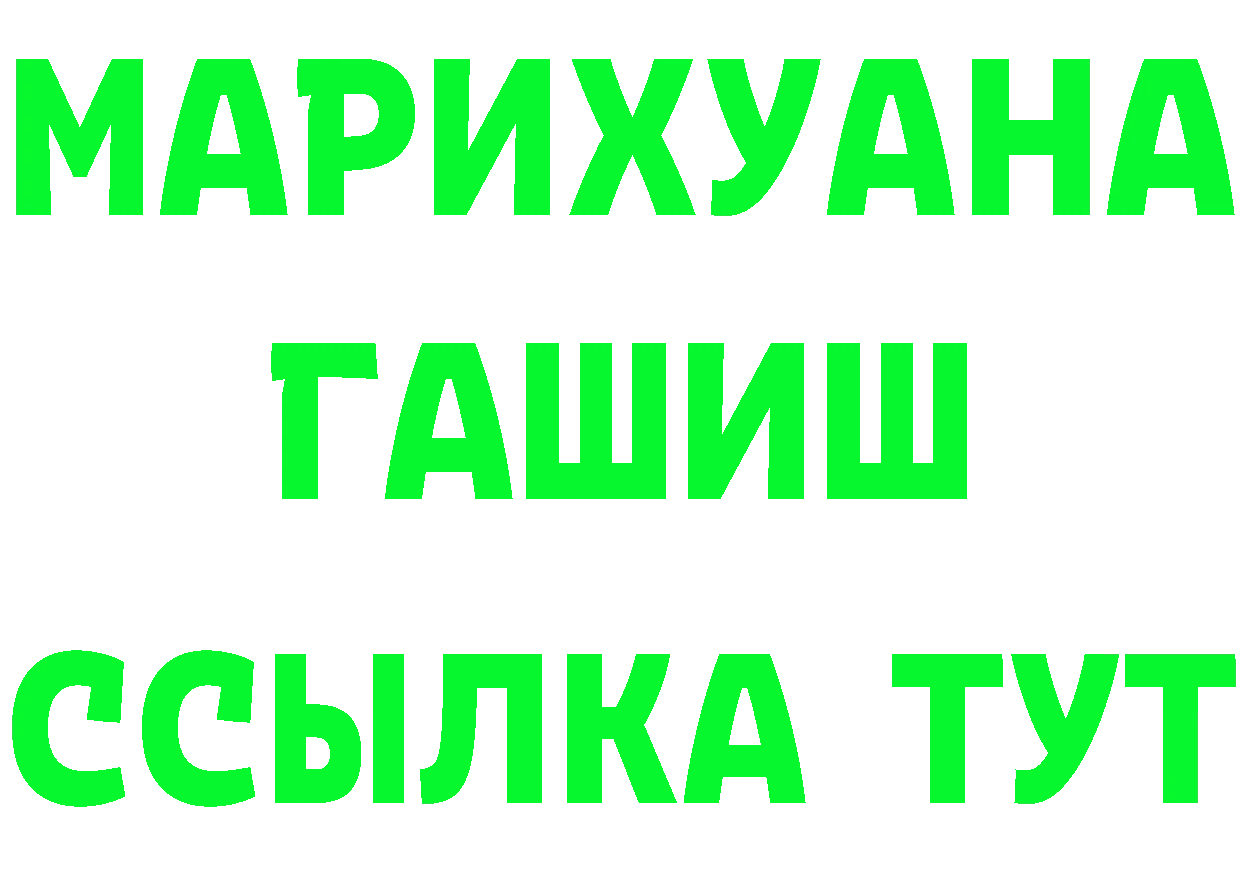 МАРИХУАНА
ГАШИШ
ССЫЛКА ТУТ